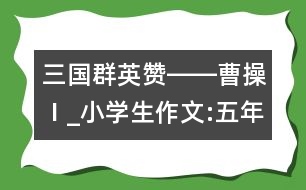 三国群英赞——曹操Ⅰ_小学生作文:五年